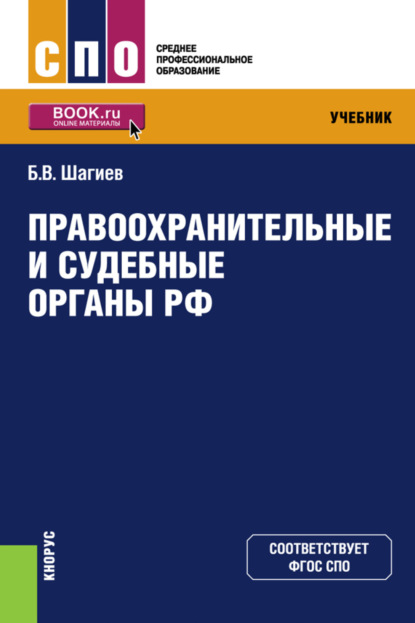 СПО

СРЕДНЕЕ ПРОФЕССИОНАЛЬНОЕ ОБРАЗОВАНИЕ

BOOK.ru
ONLINE МАТЕРИАЛЫ

УЧЕБНИК

Б.В. Шагиев

ПРАВООХРАНИТЕЛЬНЫЕ И СУДЕБНЫЕ ОРГАНЫ РФ

КНОРУС

СООТВЕТСТВУЕТ ФГОС СПО